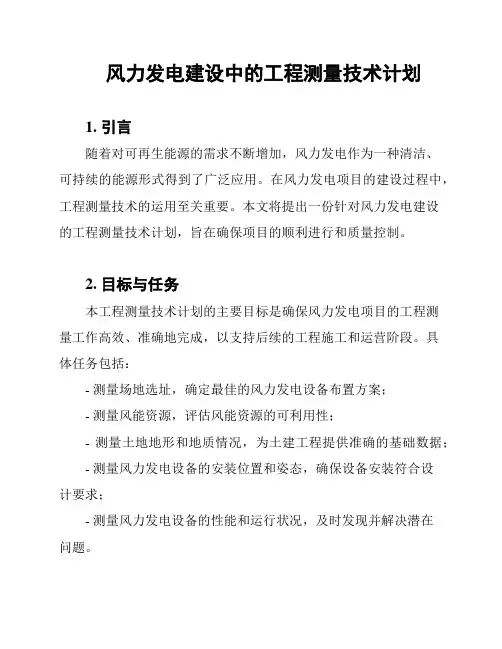 风力发电建设中的工程测量技术计划

1. 引言

随着对可再生能源的需求不断增加，风力发电作为一种清洁、可持续的能源形式得到了广泛应用。在风力发电项目的建设过程中，工程测量技术的运用至关重要。本文将提出一份针对风力发电建设的工程测量技术计划，旨在确保项目的顺利进行和质量控制。

2. 目标与任务

本工程测量技术计划的主要目标是确保风力发电项目的工程测量工作高效、准确地完成，以支持后续的工程施工和运营阶段。具体任务包括：

- 测量场地选址，确定最佳的风力发电设备布置方案；

- 测量风能资源，评估风能资源的可利用性；

- 测量土地地形和地质情况，为土建工程提供准确的基础数据；

- 测量风力发电设备的安装位置和姿态，确保设备安装符合设计要求；

- 测量风力发电设备的性能和运行状况，及时发现并解决潜在问题。